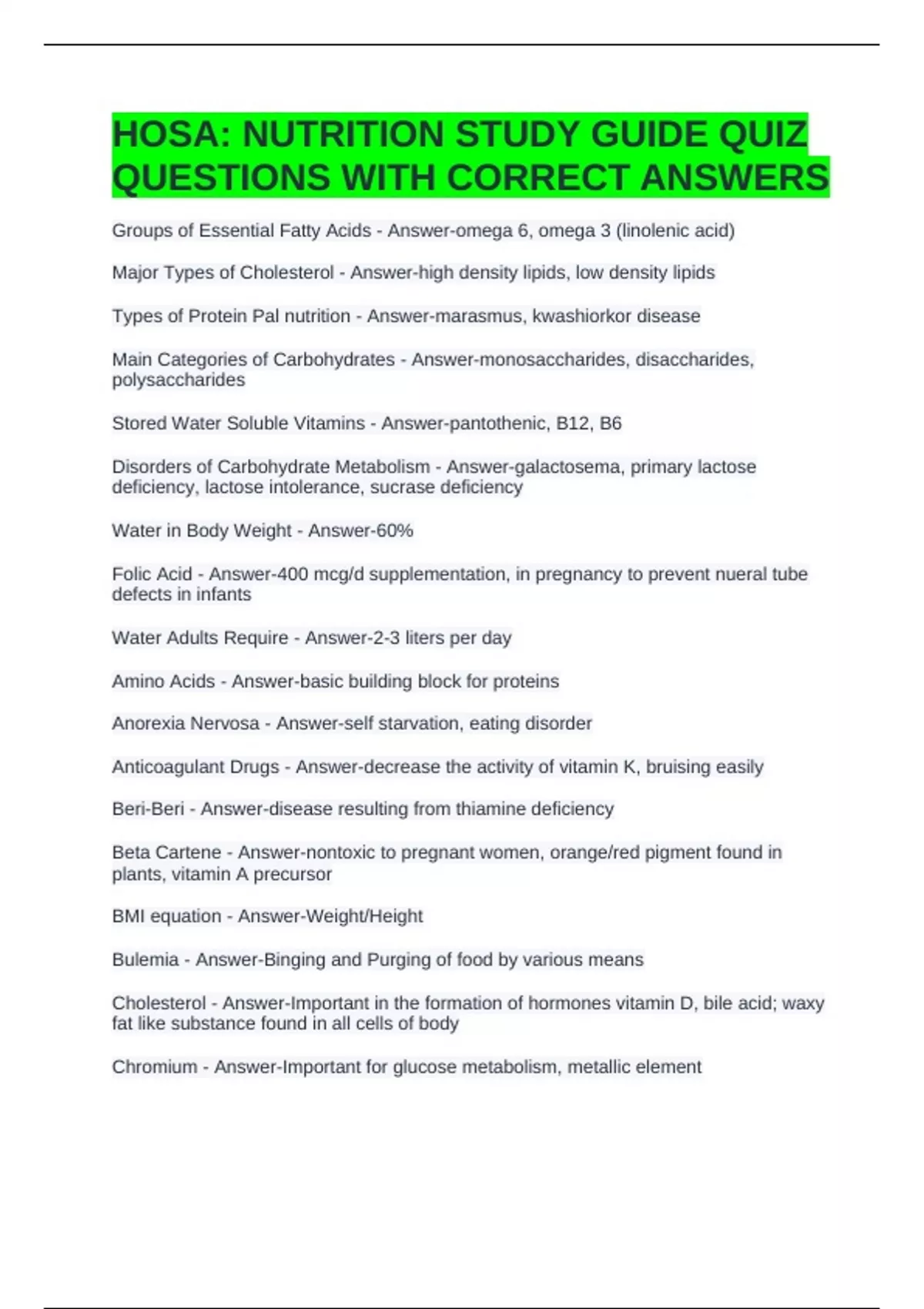 HOSA: NUTRITION STUDY GUIDE QUIZ QUESTIONS WITH CORRECT ANSWERS

Groups of Essential Fatty Acids - Answer-omega 6, omega 3 (linolenic acid)

Major Types of Cholesterol - Answer-high density lipids, low density lipids

Types of Protein Pal nutrition - Answer-marasmus, kwashiorkor disease

Main Categories of Carbohydrates - Answer-monosaccharides, disaccharides, polysaccharides

Stored Water Soluble Vitamins - Answer-pantothenic, B12, B6

Disorders of Carbohydrate Metabolism - Answer-galactosema, primary lactose deficiency, lactose intolerance, sucrase deficiency

Water in Body Weight - Answer-60%

Folic Acid - Answer-400 mcg/d supplementation, in pregnancy to prevent nueral tube defects in infants

Water Adults Require - Answer-2-3 liters per day

Amino Acids - Answer-basic building block for proteins

Anorexia Nervosa - Answer-self starvation, eating disorder

Anticoagulant Drugs - Answer-decrease the activity of vitamin K, bruising easily

Beri-Beri - Answer-disease resulting from thiamine deficiency

Beta Cartene - Answer-nontoxic to pregnant women, orange/red pigment found in plants, vitamin A precursor

BMI equation - Answer-Weight/Height

Bulemia - Answer-Binging and Purging of food by various means

Cholesterol - Answer-Important in the formation of hormones vitamin D, bile acid; waxy fat like substance found in all cells of body

Chromium - Answer-Important for glucose metabolism, metallic element